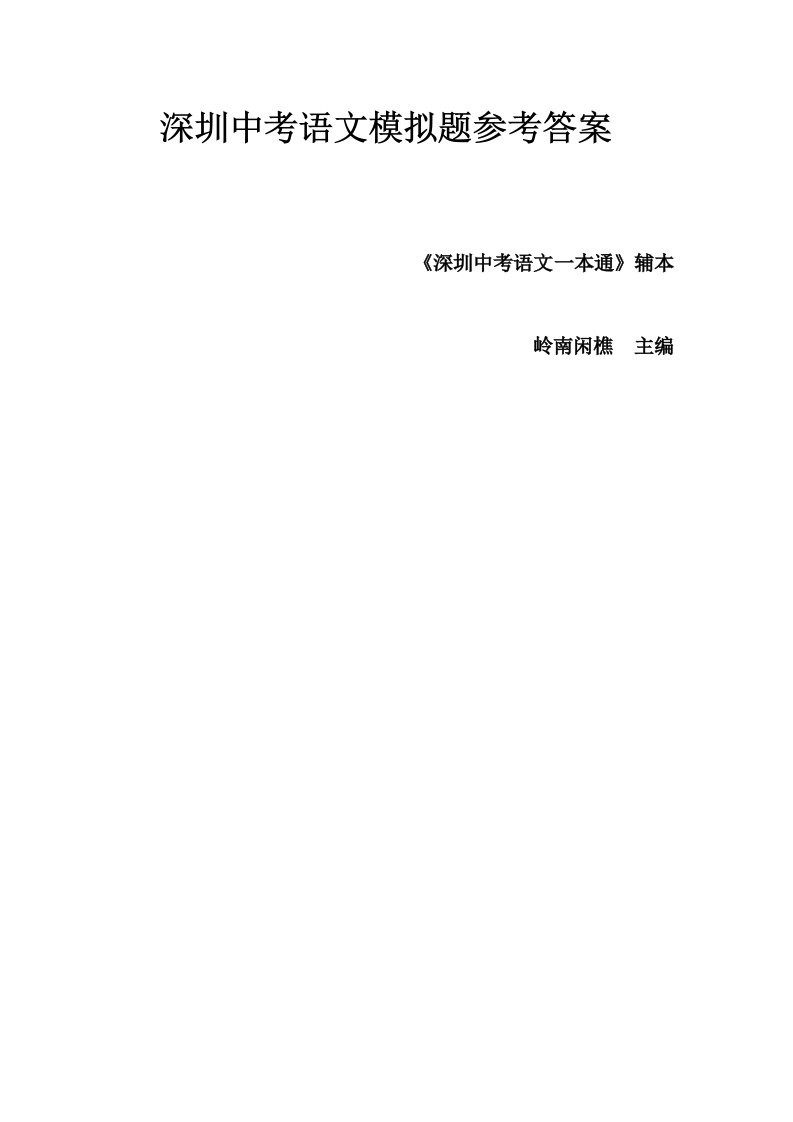 深圳中考语文模拟题参考答案

《深圳中考语文一本通》辅本

岭南闲樵　主编